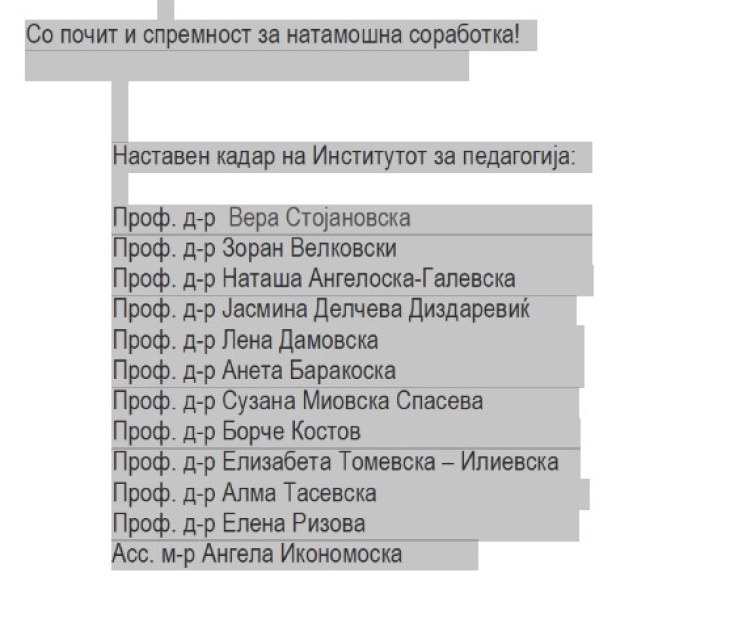 Со почит и спремност за натамошна соработка!

Наставен кадар на Институтот за педагогија:

Проф. д-р Вера Стојановска
Проф. д-р Зоран Велковски
Проф. д-р Наташа Ангелоска-Галевска
Проф. д-р Јасмина Делчева Диздаревиќ
Проф. д-р Лена Дамовска
Проф. д-р Анета Баракоска
Проф. д-р Сузана Миовска Спасева
Проф. д-р Борче Костов
Проф. д-р Елизабета Томевска – Илиевска
Проф. д-р Алма Тасевска
Проф. д-р Елена Ризова
Асс. м-р Ангела Икономоска